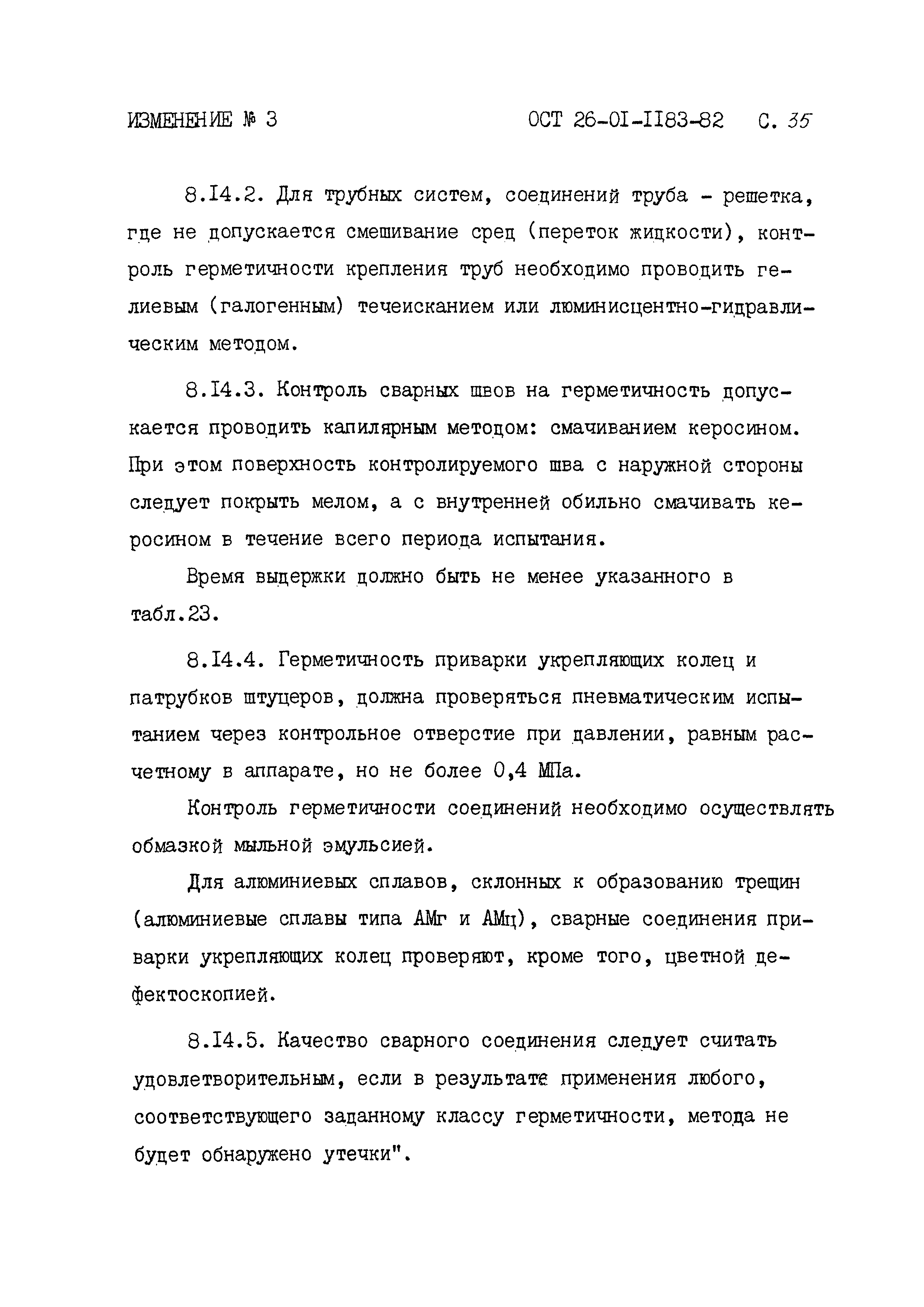 ИЗМЕНЕНИЕ № 3 ОСТ 26-01-1183-82 С. 35

8.14.2. Для трубных систем, соединений труба - решетка, где не допускается смешивание сред (переток жидкости), контроль герметичности крепления труб необходимо проводить гелиевым (галогенным) течеисканием или люминисцентно-гидравлическим методом.

8.14.3. Контроль сварных швов на герметичность допускается проводить капилярным методом: смачиванием керосином. При этом поверхность контролируемого шва с наружной стороны следует покрыть мелом, а с внутренней обильно смачивать керосином в течение всего периода испытания.

Время выдержки должно быть не менее указанного в табл.23.

8.14.4. Герметичность приварки укрепляющих колец и патрубков штуцеров, должна проверяться пневматическим испытанием через контрольное отверстие при давлении, равным расчетному в аппарате, но не более 0,4 МПа.

Контроль герметичности соединений необходимо осуществлять обмазкой мыльной эмульсией.

Для алюминиевых сплавов, склонных к образованию трещин (алюминиевые сплавы типа АМг и АМц), сварные соединения приварки укрепляющих колец проверяют, кроме того, цветной дефектоскопией.

8.14.5. Качество сварного соединения следует считать удовлетворительным, если в результате применения любого, соответствующего заданному классу герметичности, метода не будет обнаружено утечки".